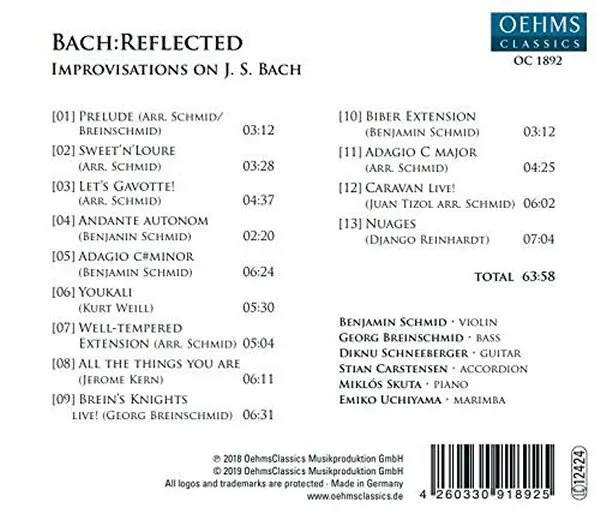 OEHMS CLASSICS
OC 1892

BACH:REFLECTED
IMPROVISATIONS ON J. S. BACH

[01] PRELUDE (ARR. SCHMID/ BREINSCHMID) 03:12
[02] SWEET'N'LOURE (ARR. SCHMID) 03:28
[03] LET'S GAVOTTE! (ARR. SCHMID) 04:37
[04] ANDANTE AUTONOM (BENJANIN SCHMID) 02:20
[05] ADAGIO C#MINOR (BENJAMIN SCHMID) 06:24
[06] YOUKALI (KURT WEILL) 05:30
[07] WELL-TEMPERED EXTENSION (ARR. SCHMID) 05:04
[08] ALL THE THINGS YOU ARE (JEROME KERN) 06:11
[09] BREIN'S KNIGHTS LIVE! (GEORG BREINSCHMID) 06:31
[10] BIBER EXTENSION (BENJAMIN SCHMID) 03:12
[11] ADAGIO C MAJOR (ARR. SCHMID) 04:25
[12] CARAVAN LIVE! (JUAN TIZOL ARR. SCHMID) 06:02
[13] NUAGES (DJANGO REINHARDT) 07:04

TOTAL 63:58

BENJAMIN SCHMID · VIOLIN
GEORG BREINSCHMID · BASS
DIKNU SCHNEEBERGER · GUITAR
STIAN CARSTENSEN · ACCORDION
MIKLÓS SKUTA · PIANO
EMIKO UCHIYAMA · MARIMBA

℗ 2018 OehmsClassics Musikproduktion GmbH
© 2019 OehmsClassics Musikproduktion GmbH
All logos and trademarks are protected · Made in Germany
www.oehmsclassics.de

4 260330 918925
LC 12424